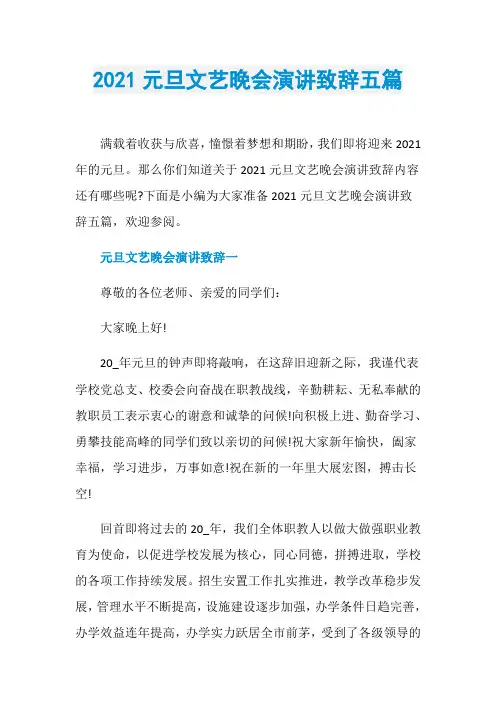 2021 元旦文艺晚会演讲致辞五篇

满载着收获与欣喜，憧憬着梦想和期盼，我们即将迎来 2021 年的元旦。那么你们知道关于 2021 元旦文艺晚会演讲致辞内容还有哪些呢?下面是小编为大家准备 2021 元旦文艺晚会演讲致辞五篇，欢迎参阅。

元旦文艺晚会演讲致辞一

尊敬的各位老师、亲爱的同学们:

大家晚上好!

20_年元旦的钟声即将敲响，在这辞旧迎新之际，我谨代表学校党总支、校委会向奋战在职教战线，辛勤耕耘、无私奉献的教职员工表示衷心的谢意和诚挚的问候!向积极上进、勤奋学习、勇攀技能高峰的同学们致以亲切的问候!祝大家新年愉快，阖家幸福，学习进步，万事如意!祝在新的一年里大展宏图，搏击长空!

回首即将过去的 20_年，我们全体职教人以做大做强职业教育为使命，以促进学校发展为核心，同心同德，拼搏进取，学校的各项工作持续发展。招生安置工作扎实推进，教学改革稳步发展，管理水平不断提高，设施建设逐步加强，办学条件日趋完善，办学效益连年提高，办学实力跃居全市前茅，受到了各级领导的